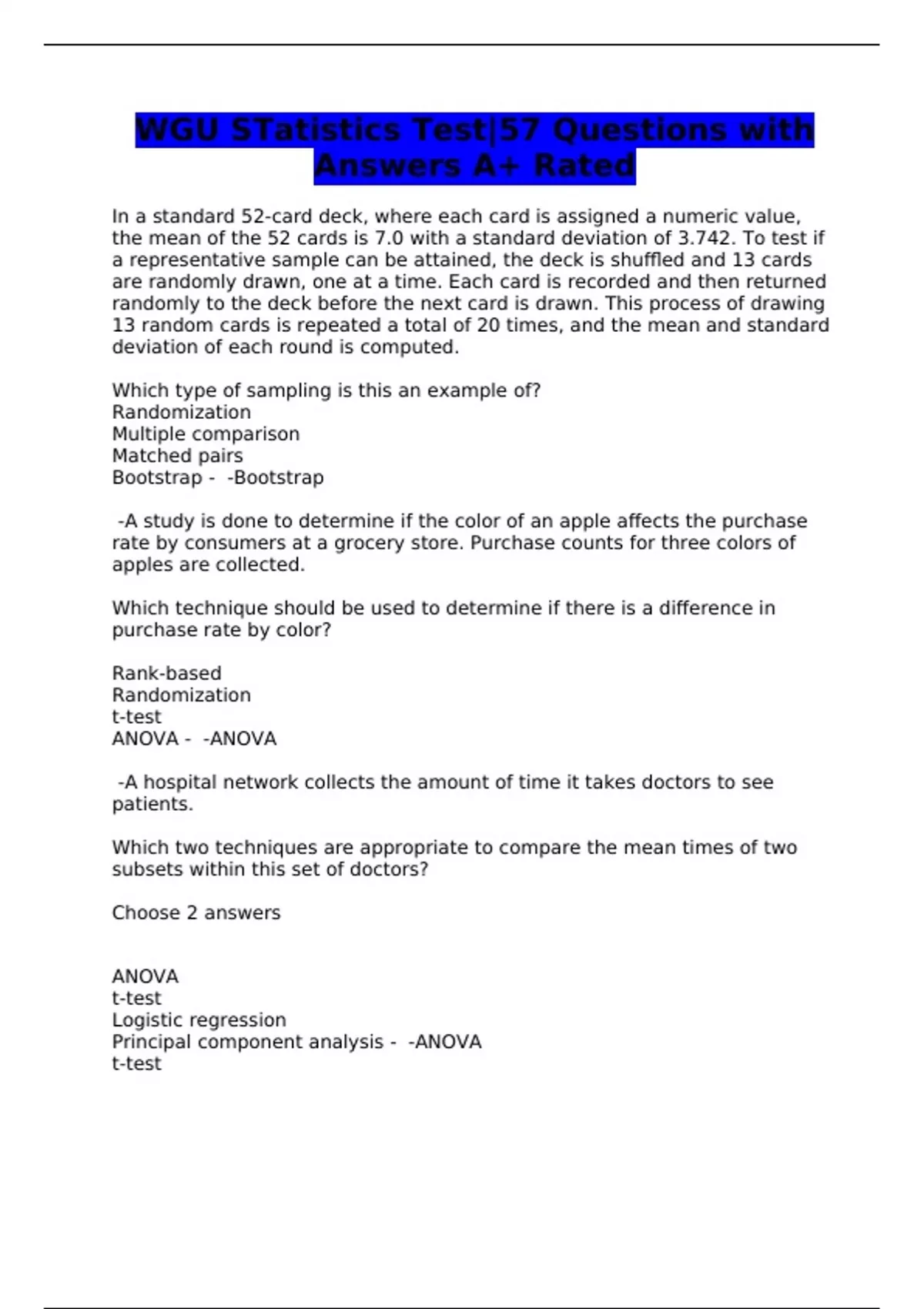 WGU STatistics Test|57 Questions with Answers A+ Rated

In a standard 52-card deck, where each card is assigned a numeric value, the mean of the 52 cards is 7.0 with a standard deviation of 3.742. To test if a representative sample can be attained, the deck is shuffled and 13 cards are randomly drawn, one at a time. Each card is recorded and then returned randomly to the deck before the next card is drawn. This process of drawing 13 random cards is repeated a total of 20 times, and the mean and standard deviation of each round is computed.

Which type of sampling is this an example of?
Randomization
Multiple comparison
Matched pairs
Bootstrap - -Bootstrap

-A study is done to determine if the color of an apple affects the purchase rate by consumers at a grocery store. Purchase counts for three colors of apples are collected.

Which technique should be used to determine if there is a difference in purchase rate by color?

Rank-based
Randomization
t-test
ANOVA - -ANOVA

-A hospital network collects the amount of time it takes doctors to see patients.

Which two techniques are appropriate to compare the mean times of two subsets within this set of doctors?

Choose 2 answers

ANOVA
t-test
Logistic regression
Principal component analysis - -ANOVA
t-test